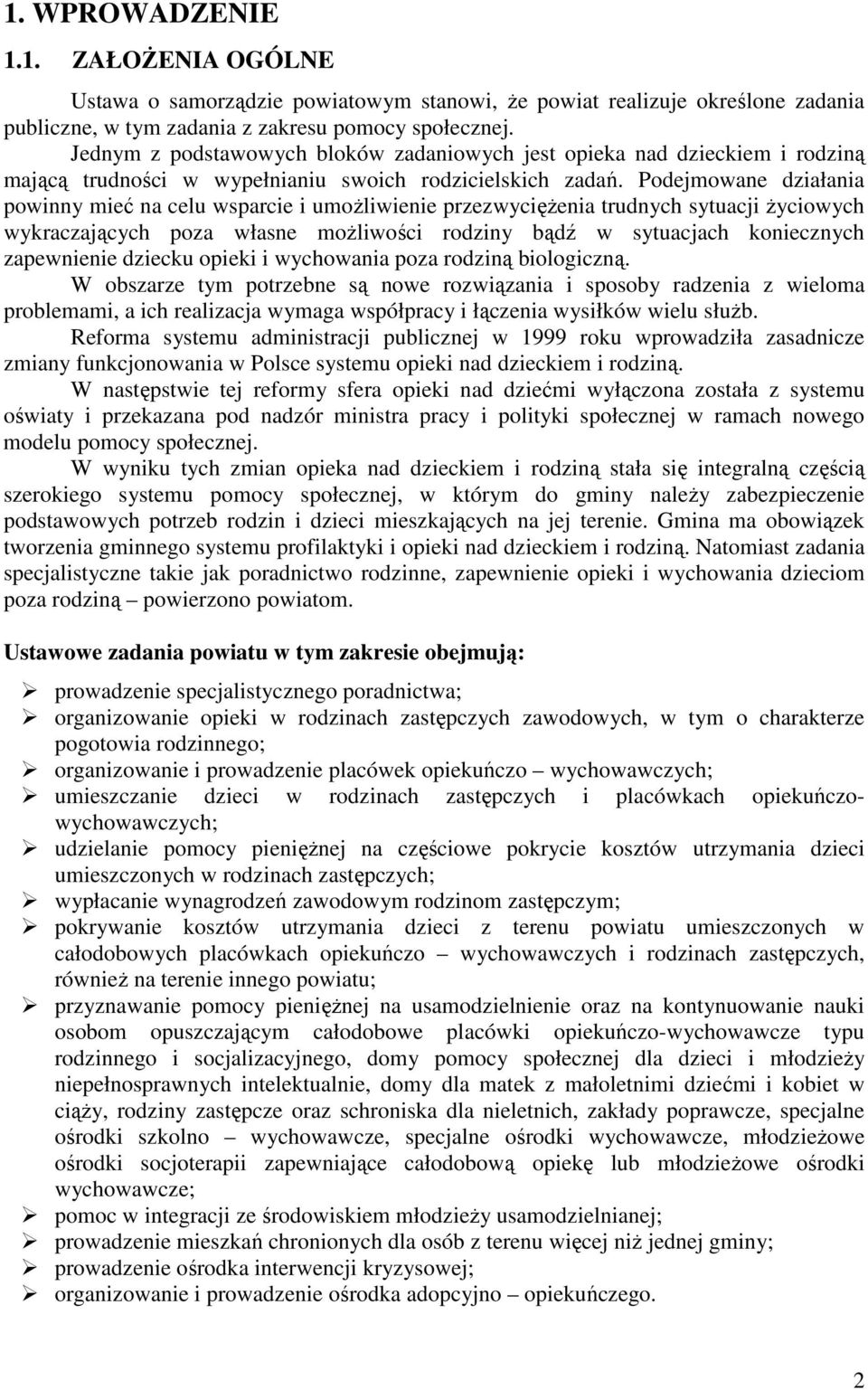 1. WPROWADZENIE

1.1. ZAŁOŻENIA OGÓLNE

Ustawa o samorządzie powiatowym stanowi, że powiat realizuje określone zadania publiczne, w tym zadania z zakresu pomocy społecznej.
Jednym z podstawowych bloków zadaniowych jest opieka nad dzieckiem i rodziną mającą trudności w wypełnianiu swoich rodzicielskich zadań. Podejmowane działania powinny mieć na celu wsparcie i umożliwienie przezwyciężenia trudnych sytuacji życiowych wykraczających poza własne możliwości rodziny bądź w sytuacjach koniecznych zapewnienie dziecku opieki i wychowania poza rodziną biologiczną.
W obszarze tym potrzebne są nowe rozwiązania i sposoby radzenia z wieloma problemami, a ich realizacja wymaga współpracy i łączenia wysiłków wielu służb.
Reforma systemu administracji publicznej w 1999 roku wprowadziła zasadnicze zmiany funkcjonowania w Polsce systemu opieki nad dzieckiem i rodziną.
W następstwie tej reformy sfera opieki nad dziećmi wyłączona została z systemu oświaty i przekazana pod nadzór ministra pracy i polityki społecznej w ramach nowego modelu pomocy społecznej.
W wyniku tych zmian opieka nad dzieckiem i rodziną stała się integralną częścią szerokiego systemu pomocy społecznej, w którym do gminy należy zabezpieczenie podstawowych potrzeb rodzin i dzieci mieszkających na jej terenie. Gmina ma obowiązek tworzenia gminnego systemu profilaktyki i opieki nad dzieckiem i rodziną. Natomiast zadania specjalistyczne takie jak poradnictwo rodzinne, zapewnienie opieki i wychowania dzieciom poza rodziną – powierzono powiatom.

Ustawowe zadania powiatu w tym zakresie obejmują:

➢ prowadzenie specjalistycznego poradnictwa;
➢ organizowanie opieki w rodzinach zastępczych zawodowych, w tym o charakterze pogotowia rodzinnego;
➢ organizowanie i prowadzenie placówek opiekuńczo – wychowawczych;
➢ umieszczanie dzieci w rodzinach zastępczych i placówkach opiekuńczo-wychowawczych;
➢ udzielanie pomocy pieniężnej na częściowe pokrycie kosztów utrzymania dzieci umieszczonych w rodzinach zastępczych;
➢ wypłacanie wynagrodzeń zawodowym rodzinom zastępczym;
➢ pokrywanie kosztów utrzymania dzieci z terenu powiatu umieszczonych w całodobowych placówkach opiekuńczo – wychowawczych i rodzinach zastępczych, również na terenie innego powiatu;
➢ przyznawanie pomocy pieniężnej na usamodzielnienie oraz na kontynuowanie nauki osobom opuszczającym całodobowe placówki opiekuńczo-wychowawcze typu rodzinnego i socjalizacyjnego, domy pomocy społecznej dla dzieci i młodzieży niepełnosprawnych intelektualnie, domy dla matek z małoletnimi dziećmi i kobiet w ciąży, rodziny zastępcze oraz schroniska dla nieletnich, zakłady poprawcze, specjalne ośrodki szkolno – wychowawcze, specjalne ośrodki wychowawcze, młodzieżowe ośrodki socjoterapii zapewniające całodobową opiekę lub młodzieżowe ośrodki wychowawcze;
➢ pomoc w integracji ze środowiskiem młodzieży usamodzielnianej;
➢ prowadzenie mieszkań chronionych dla osób z terenu więcej niż jednej gminy;
➢ prowadzenie ośrodka interwencji kryzysowej;
➢ organizowanie i prowadzenie ośrodka adopcyjno – opiekuńczego.

2